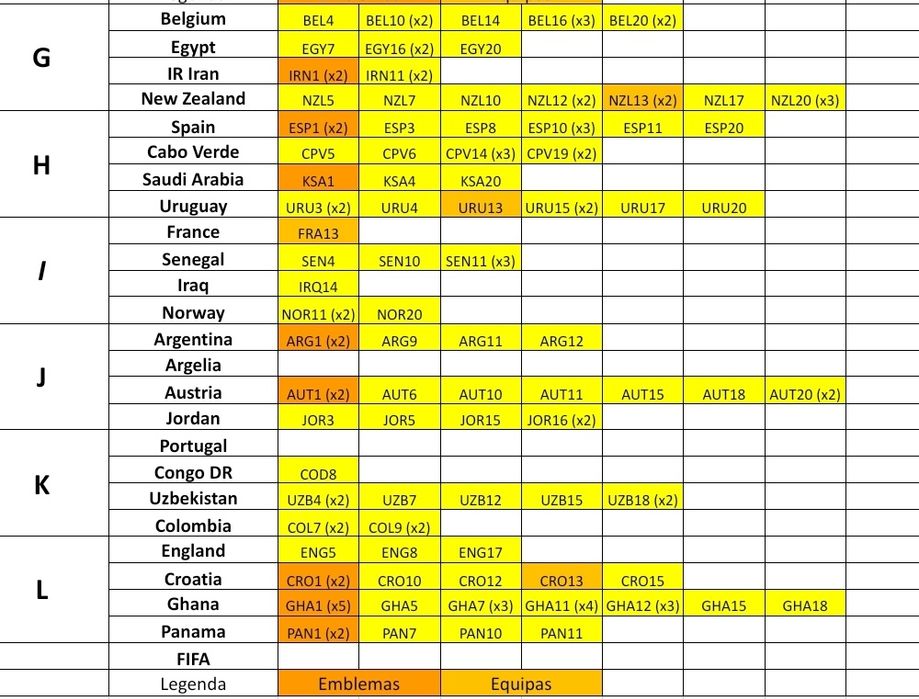 | | | | | | | | | |
|---|---|---|---|---|---|---|---|---|
| G | Belgium | BEL4 | BEL10 (x2) | BEL14 | BEL16 (x3) | BEL20 (x2) | | |
| | Egypt | EGY7 | EGY16 (x2) | EGY20 | | | | |
| | IR Iran | IRN1 (x2) | IRN11 (x2) | | | | | |
| | New Zealand | NZL5 | NZL7 | NZL10 | NZL12 (x2) | NZL13 (x2) | NZL17 | NZL20 (x3) |
| H | Spain | ESP1 (x2) | ESP3 | ESP8 | ESP10 (x3) | ESP11 | ESP20 | |
| | Cabo Verde | CPV5 | CPV6 | CPV14 (x3) | CPV19 (x2) | | | |
| | Saudi Arabia | KSA1 | KSA4 | KSA20 | | | | |
| | Uruguay | URU3 (x2) | URU4 | URU13 | URU15 (x2) | URU17 | URU20 | |
| I | France | FRA13 | | | | | | |
| | Senegal | SEN4 | SEN10 | SEN11 (x3) | | | | |
| | Iraq | IRQ14 | | | | | | |
| | Norway | NOR11 (x2) | NOR20 | | | | | |
| J | Argentina | ARG1 (x2) | ARG9 | ARG11 | ARG12 | | | |
| | Argelia | | | | | | | |
| | Austria | AUT1 (x2) | AUT6 | AUT10 | AUT11 | AUT15 | AUT18 | AUT20 (x2) |
| | Jordan | JOR3 | JOR5 | JOR15 | JOR16 (x2) | | | |
| K | Portugal | | | | | | | |
| | Congo DR | COD8 | | | | | | |
| | Uzbekistan | UZB4 (x2) | UZB7 | UZB12 | UZB15 | UZB18 (x2) | | |
| | Colombia | COL7 (x2) | COL9 (x2) | | | | | |
| L | England | ENG5 | ENG8 | ENG17 | | | | |
| | Croatia | CRO1 (x2) | CRO10 | CRO12 | CRO13 | CRO15 | | |
| | Ghana | GHA1 (x5) | GHA5 | GHA7 (x3) | GHA11 (x4) | GHA12 (x3) | GHA15 | GHA18 |
| | Panama | PAN1 (x2) | PAN7 | PAN10 | PAN11 | | | |
| | FIFA | | | | | | | |
| | Legenda | Emblemas | | Equipas | | | | |